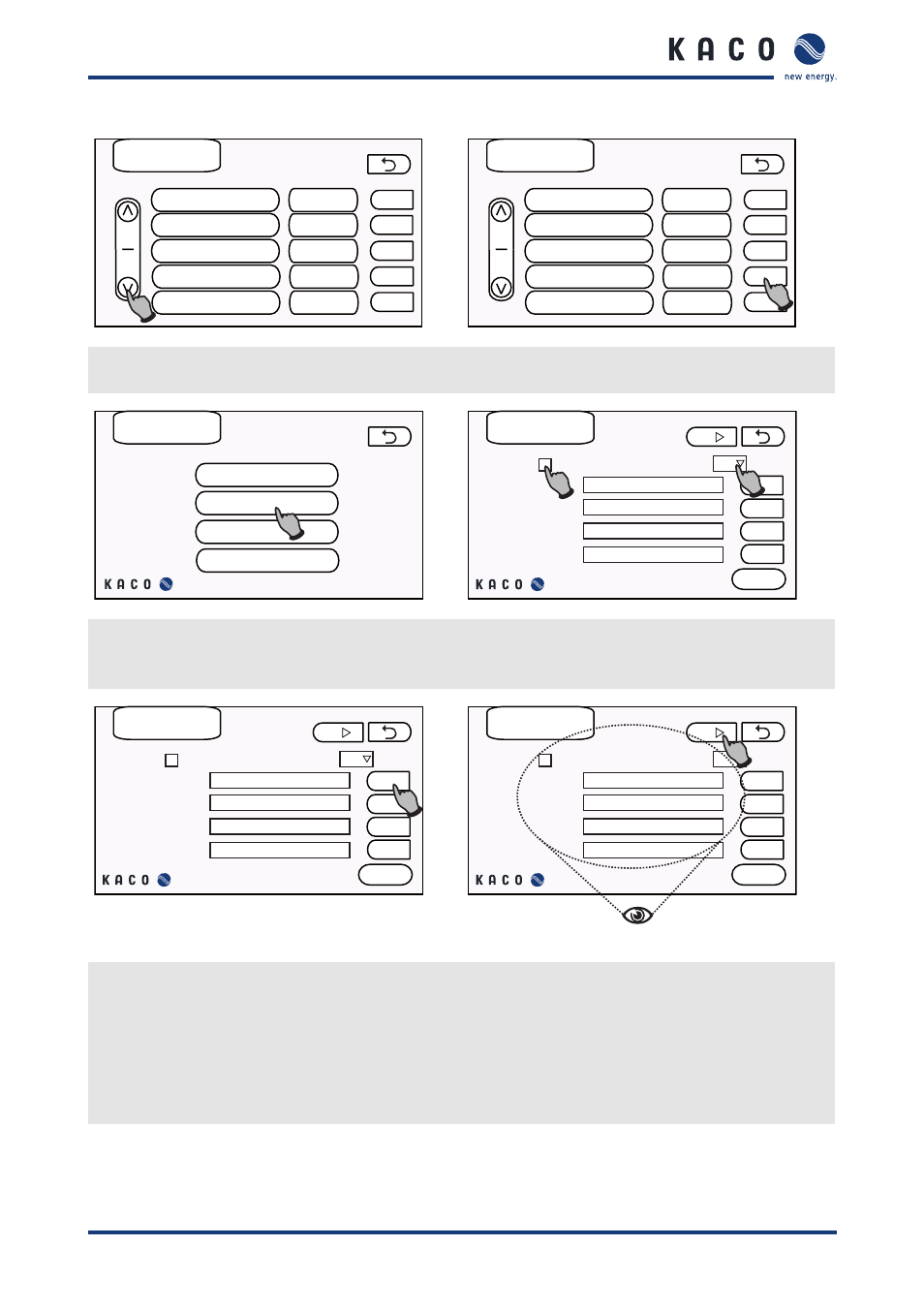 KACO
new energy.

KACO

KACO

KACO

KACO